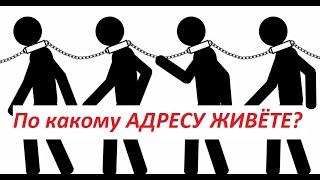 По какому АДРЕСУ ЖИВЁТЕ?